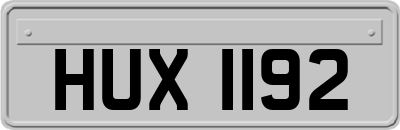 HUX 1192